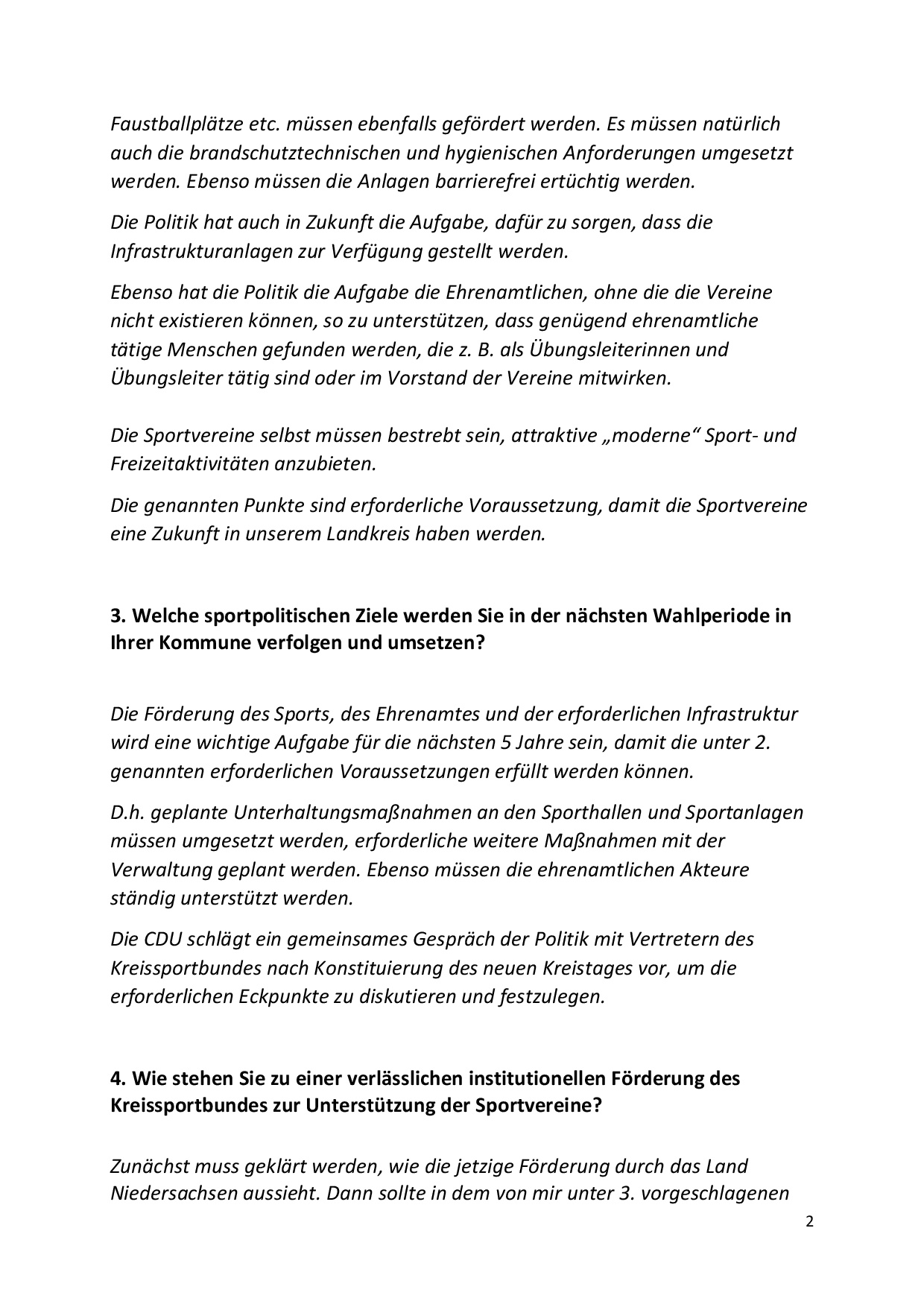 Faustballplätze etc. müssen ebenfalls gefördert werden. Es müssen natürlich auch die brandschutztechnischen und hygienischen Anforderungen umgesetzt werden. Ebenso müssen die Anlagen barrierefrei ertüchtig werden.

Die Politik hat auch in Zukunft die Aufgabe, dafür zu sorgen, dass die Infrastrukturanlagen zur Verfügung gestellt werden.

Ebenso hat die Politik die Aufgabe die Ehrenamtlichen, ohne die die Vereine nicht existieren können, so zu unterstützen, dass genügend ehrenamtliche tätige Menschen gefunden werden, die z. B. als Übungsleiterinnen und Übungsleiter tätig sind oder im Vorstand der Vereine mitwirken.

Die Sportvereine selbst müssen bestrebt sein, attraktive „moderne“ Sport- und Freizeitaktivitäten anzubieten.

Die genannten Punkte sind erforderliche Voraussetzung, damit die Sportvereine eine Zukunft in unserem Landkreis haben werden.

3. Welche sportpolitischen Ziele werden Sie in der nächsten Wahlperiode in Ihrer Kommune verfolgen und umsetzen?

Die Förderung des Sports, des Ehrenamtes und der erforderlichen Infrastruktur wird eine wichtige Aufgabe für die nächsten 5 Jahre sein, damit die unter 2. genannten erforderlichen Voraussetzungen erfüllt werden können.

D.h. geplante Unterhaltungsmaßnahmen an den Sporthallen und Sportanlagen müssen umgesetzt werden, erforderliche weitere Maßnahmen mit der Verwaltung geplant werden. Ebenso müssen die ehrenamtlichen Akteure ständig unterstützt werden.

Die CDU schlägt ein gemeinsames Gespräch der Politik mit Vertretern des Kreissportbundes nach Konstituierung des neuen Kreistages vor, um die erforderlichen Eckpunkte zu diskutieren und festzulegen.

4. Wie stehen Sie zu einer verlässlichen institutionellen Förderung des Kreissportbundes zur Unterstützung der Sportvereine?

Zunächst muss geklärt werden, wie die jetzige Förderung durch das Land Niedersachsen aussieht. Dann sollte in dem von mir unter 3. vorgeschlagenen

2